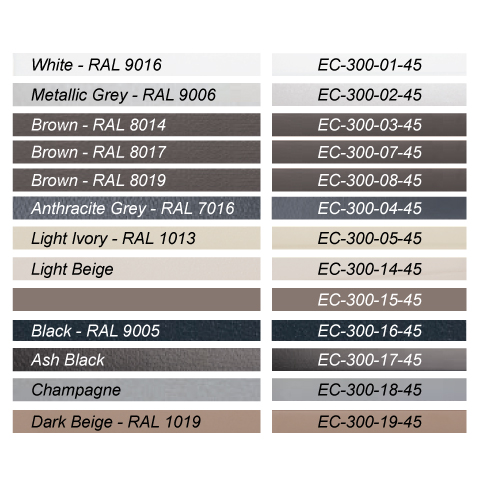 | | |
|---|---|
| White - RAL 9016 | EC-300-01-45 |
| Metallic Grey - RAL 9006 | EC-300-02-45 |
| Brown - RAL 8014 | EC-300-03-45 |
| Brown - RAL 8017 | EC-300-07-45 |
| Brown - RAL 8019 | EC-300-08-45 |
| Anthracite Grey - RAL 7016 | EC-300-04-45 |
| Light Ivory - RAL 1013 | EC-300-05-45 |
| Light Beige | EC-300-14-45 |
| | EC-300-15-45 |
| Black - RAL 9005 | EC-300-16-45 |
| Ash Black | EC-300-17-45 |
| Champagne | EC-300-18-45 |
| Dark Beige - RAL 1019 | EC-300-19-45 |